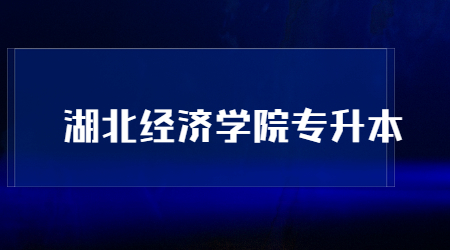 湖北经济学院专升本